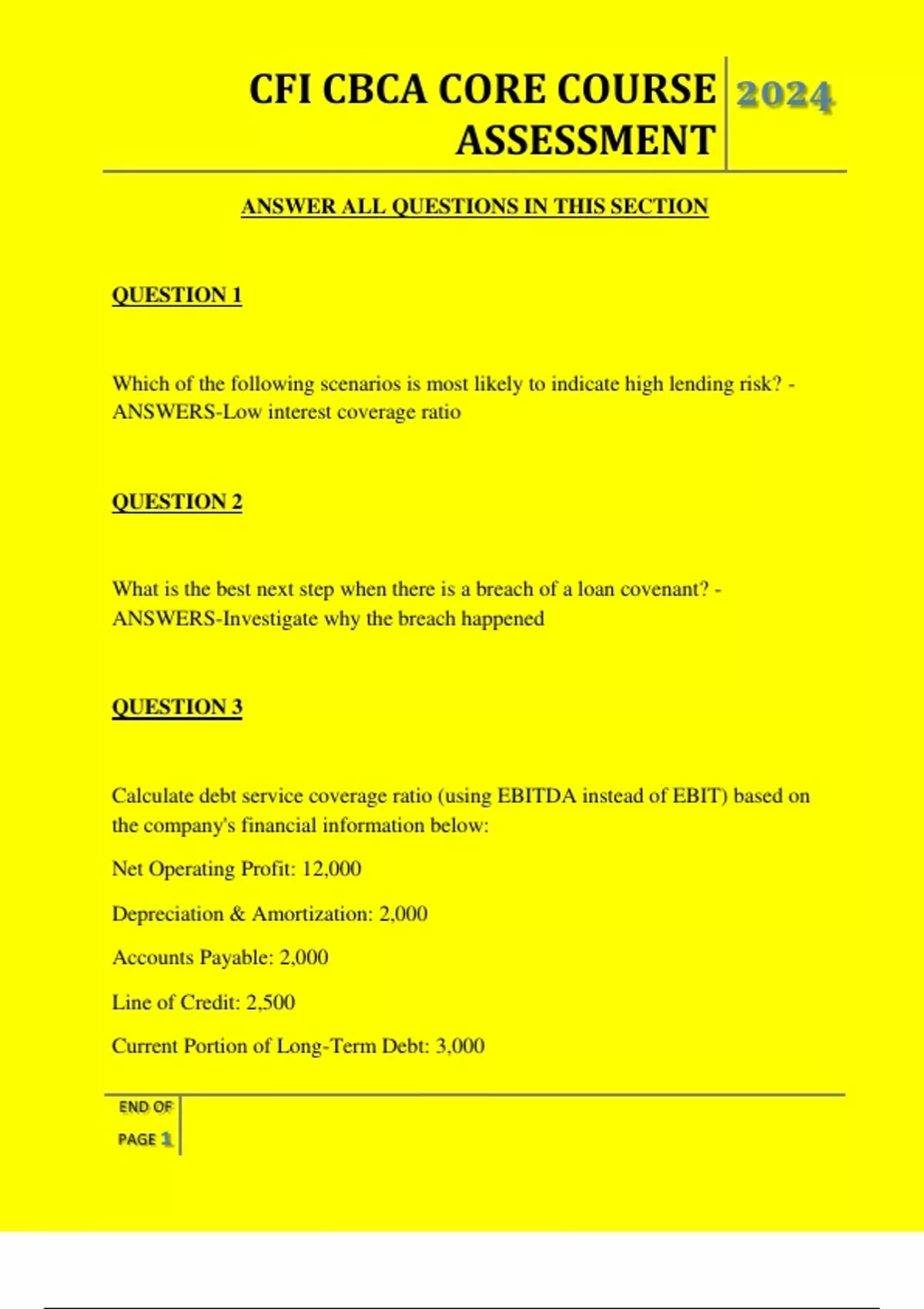 CFI CBCA CORE COURSE ASSESSMENT

2024

ANSWER ALL QUESTIONS IN THIS SECTION

QUESTION 1

Which of the following scenarios is most likely to indicate high lending risk? - ANSWERS-Low interest coverage ratio

QUESTION 2

What is the best next step when there is a breach of a loan covenant? - ANSWERS-Investigate why the breach happened

QUESTION 3

Calculate debt service coverage ratio (using EBITDA instead of EBIT) based on the company's financial information below:

Net Operating Profit: 12,000

Depreciation & Amortization: 2,000

Accounts Payable: 2,000

Line of Credit: 2,500

Current Portion of Long-Term Debt: 3,000

END OF PAGE 1